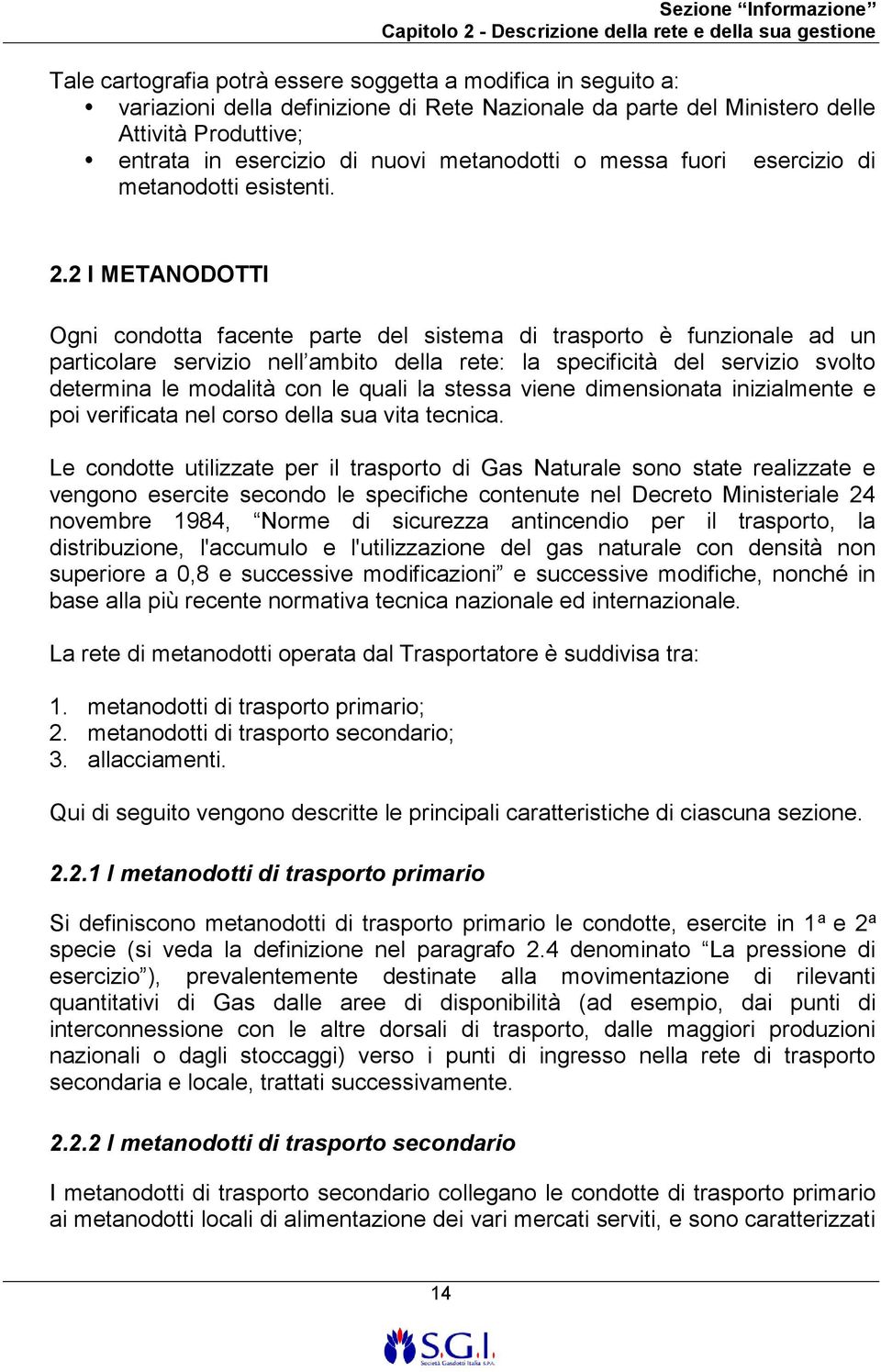 Sezione “Informazione”
Capitolo 2 - Descrizione della rete e della sua gestione

Tale cartografia potrà essere soggetta a modifica in seguito a:
• variazioni della definizione di Rete Nazionale da parte del Ministero delle Attività Produttive;
• entrata in esercizio di nuovi metanodotti o messa fuori esercizio di metanodotti esistenti.

2.2 I METANODOTTI

Ogni condotta facente parte del sistema di trasporto è funzionale ad un particolare servizio nell’ambito della rete: la specificità del servizio svolto determina le modalità con le quali la stessa viene dimensionata inizialmente e poi verificata nel corso della sua vita tecnica.

Le condotte utilizzate per il trasporto di Gas Naturale sono state realizzate e vengono esercite secondo le specifiche contenute nel Decreto Ministeriale 24 novembre 1984, “Norme di sicurezza antincendio per il trasporto, la distribuzione, l'accumulo e l'utilizzazione del gas naturale con densità non superiore a 0,8 e successive modificazioni” e successive modifiche, nonché in base alla più recente normativa tecnica nazionale ed internazionale.

La rete di metanodotti operata dal Trasportatore è suddivisa tra:

1. metanodotti di trasporto primario;
2. metanodotti di trasporto secondario;
3. allacciamenti.

Qui di seguito vengono descritte le principali caratteristiche di ciascuna sezione.

2.2.1 I metanodotti di trasporto primario

Si definiscono metanodotti di trasporto primario le condotte, esercite in 1ª e 2ª specie (si veda la definizione nel paragrafo 2.4 denominato “La pressione di esercizio”), prevalentemente destinate alla movimentazione di rilevanti quantitativi di Gas dalle aree di disponibilità (ad esempio, dai punti di interconnessione con le altre dorsali di trasporto, dalle maggiori produzioni nazionali o dagli stoccaggi) verso i punti di ingresso nella rete di trasporto secondaria e locale, trattati successivamente.

2.2.2 I metanodotti di trasporto secondario

I metanodotti di trasporto secondario collegano le condotte di trasporto primario ai metanodotti locali di alimentazione dei vari mercati serviti, e sono caratterizzati

14

S.G.I.
Società Gasdotti Italia S.P.A.